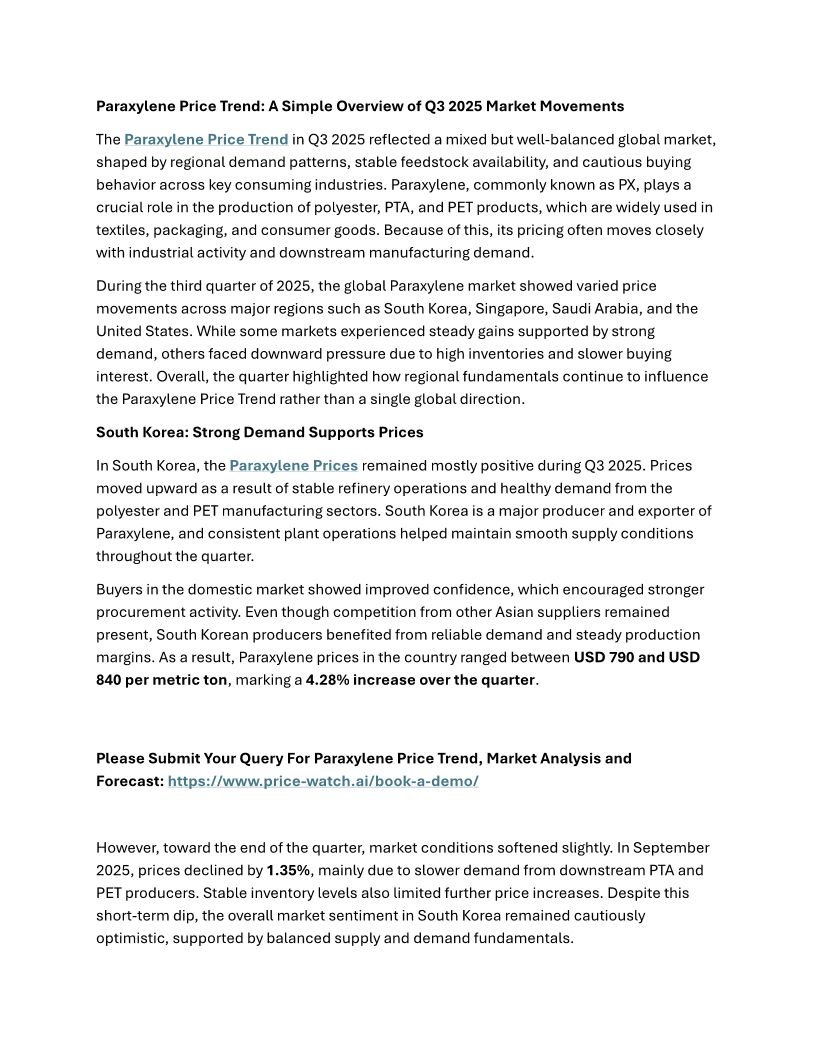 Paraxylene Price Trend: A Simple Overview of Q3 2025 Market Movements

The Paraxylene Price Trend in Q3 2025 reflected a mixed but well-balanced global market, shaped by regional demand patterns, stable feedstock availability, and cautious buying behavior across key consuming industries. Paraxylene, commonly known as PX, plays a crucial role in the production of polyester, PTA, and PET products, which are widely used in textiles, packaging, and consumer goods. Because of this, its pricing often moves closely with industrial activity and downstream manufacturing demand.

During the third quarter of 2025, the global Paraxylene market showed varied price movements across major regions such as South Korea, Singapore, Saudi Arabia, and the United States. While some markets experienced steady gains supported by strong demand, others faced downward pressure due to high inventories and slower buying interest. Overall, the quarter highlighted how regional fundamentals continue to influence the Paraxylene Price Trend rather than a single global direction.

South Korea: Strong Demand Supports Prices

In South Korea, the Paraxylene Prices remained mostly positive during Q3 2025. Prices moved upward as a result of stable refinery operations and healthy demand from the polyester and PET manufacturing sectors. South Korea is a major producer and exporter of Paraxylene, and consistent plant operations helped maintain smooth supply conditions throughout the quarter.

Buyers in the domestic market showed improved confidence, which encouraged stronger procurement activity. Even though competition from other Asian suppliers remained present, South Korean producers benefited from reliable demand and steady production margins. As a result, Paraxylene prices in the country ranged between USD 790 and USD 840 per metric ton, marking a 4.28% increase over the quarter.

Please Submit Your Query For Paraxylene Price Trend, Market Analysis and Forecast: https://www.price-watch.ai/book-a-demo/

However, toward the end of the quarter, market conditions softened slightly. In September 2025, prices declined by 1.35%, mainly due to slower demand from downstream PTA and PET producers. Stable inventory levels also limited further price increases. Despite this short-term dip, the overall market sentiment in South Korea remained cautiously optimistic, supported by balanced supply and demand fundamentals.